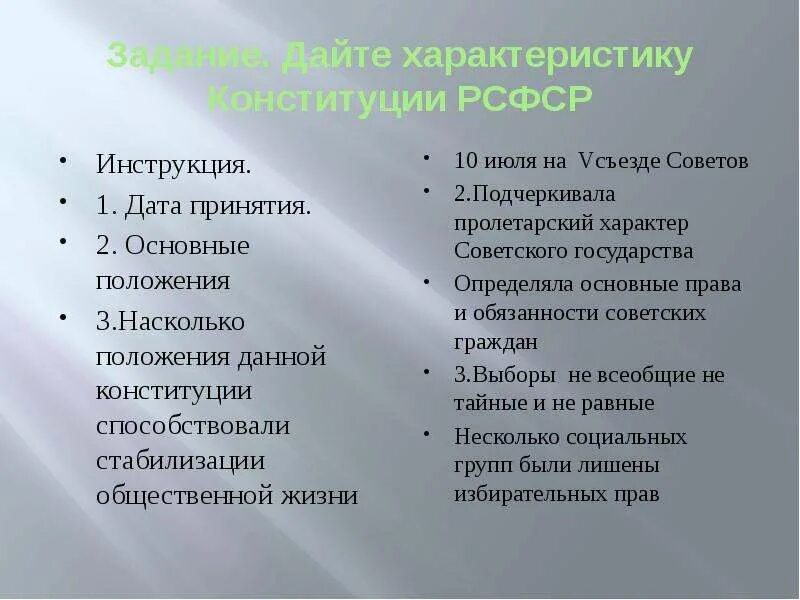 Задание. Дайте характеристику Конституции РСФСР

• Инструкция.
• 1. Дата принятия.
• 2. Основные положения
• 3.Насколько положения данной конституции способствовали стабилизации общественной жизни

• 10 июля на Vсъезде Советов
• 2.Подчеркивала пролетарский характер Советского государства
• Определяла основные права и обязанности советских граждан
• 3.Выборы не всеобщие не тайные и не равные
• Несколько социальных групп были лишены избирательных прав